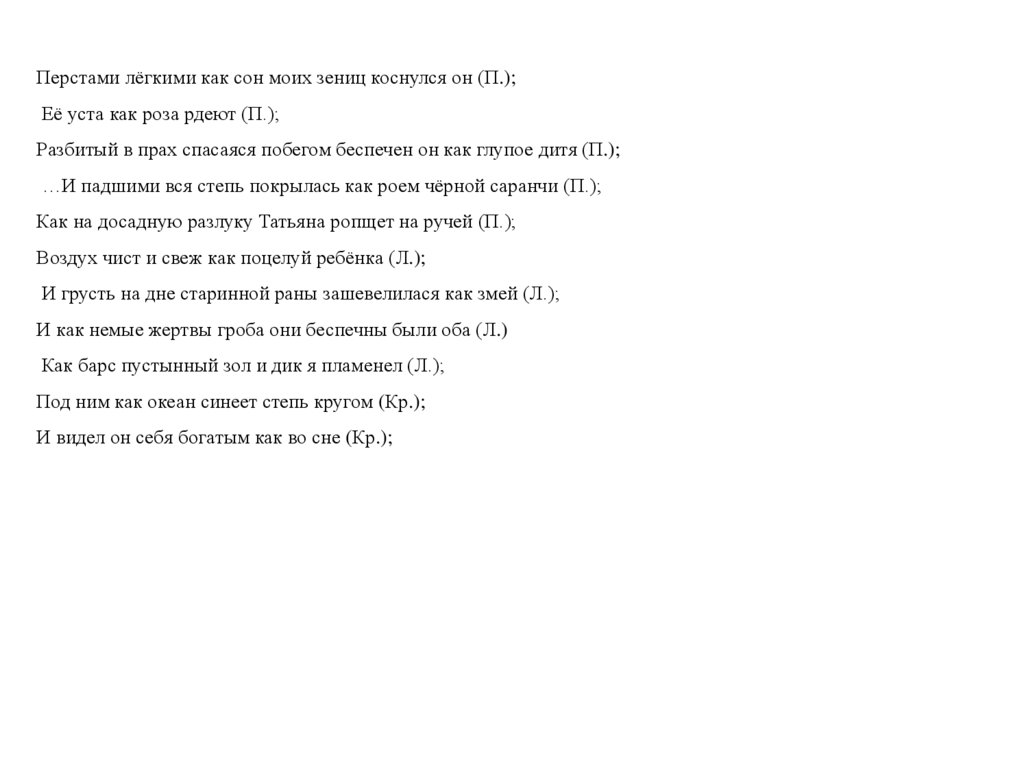 Перстами лёгкими как сон моих зениц коснулся он (П.);

Её уста как роза рдеют (П.);

Разбитый в прах спасаяся побегом беспечен он как глупое дитя (П.);

…И падшими вся степь покрылась как роем чёрной саранчи (П.);

Как на досадную разлуку Татьяна ропщет на ручей (П.);

Воздух чист и свеж как поцелуй ребёнка (Л.);

И грусть на дне старинной раны зашевелилася как змей (Л.);

И как немые жертвы гроба они беспечны были оба (Л.)

Как барс пустынный зол и дик я пламенел (Л.);

Под ним как океан синеет степь кругом (Кр.);

И видел он себя богатым как во сне (Кр.);